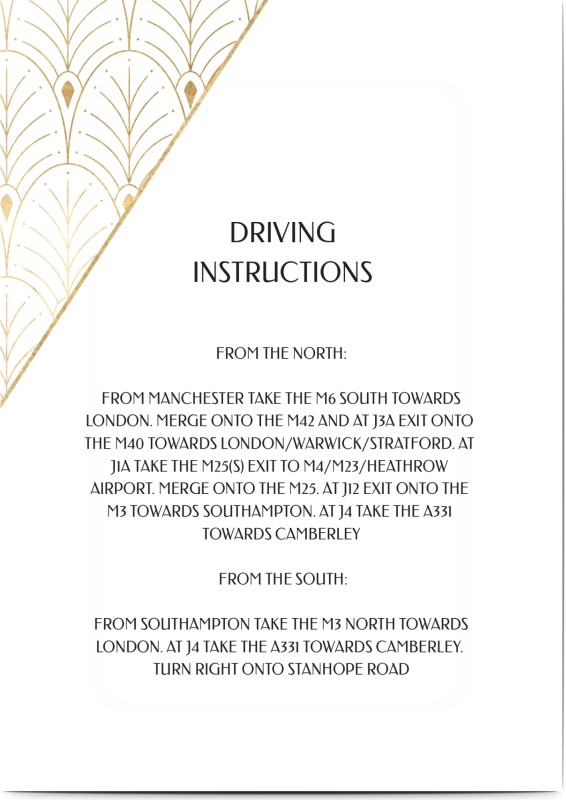 DRIVING INSTRUCTIONS

FROM THE NORTH:

FROM MANCHESTER TAKE THE M6 SOUTH TOWARDS LONDON. MERGE ONTO THE M42 AND AT J3A EXIT ONTO THE M40 TOWARDS LONDON/WARWICK/STRATFORD. AT J1A TAKE THE M25(S) EXIT TO M4/M23/HEATHROW AIRPORT. MERGE ONTO THE M25. AT J12 EXIT ONTO THE M3 TOWARDS SOUTHAMPTON. AT J4 TAKE THE A331 TOWARDS CAMBERLEY

FROM THE SOUTH:

FROM SOUTHAMPTON TAKE THE M3 NORTH TOWARDS LONDON. AT J4 TAKE THE A331 TOWARDS CAMBERLEY. TURN RIGHT ONTO STANHOPE ROAD